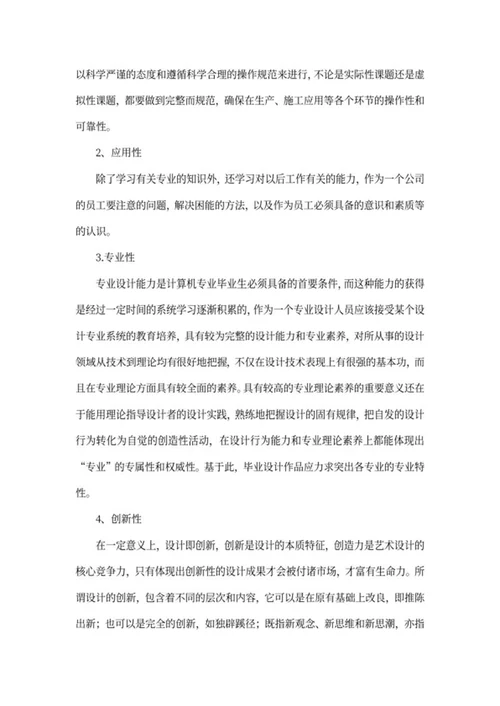 以科学严谨的态度和遵循科学合理的操作规范来进行，不论是实际性课题还是虚拟性课题，都要做到完整而规范，确保在生产、施工应用等各个环节的操作性和可靠性。

2、应用性

除了学习有关专业的知识外，还学习对以后工作有关的能力，作为一个公司的员工要注意的问题，解决困能的方法，以及作为员工必须具备的意识和素质等的认识。

3.专业性

专业设计能力是计算机专业毕业生必须具备的首要条件，而这种能力的获得是经过一定时间的系统学习逐渐积累的，作为一个专业设计人员应该接受某个设计专业系统的教育培养，具有较为完整的设计能力和专业素养，对所从事的设计领域从技术到理论均有很好地把握，不仅在设计技术表现上有很强的基本功，而且在专业理论方面具有较全面的素养。具有较高的专业理论素养的重要意义还在于能用理论指导设计者的设计实践，熟练地把握设计的固有规律，把自发的设计行为转化为自觉的创造性活动，在设计行为能力和专业理论素养上都能体现出“专业”的专属性和权威性。基于此，毕业设计作品应力求突出各专业的专业特性。

4、创新性

在一定意义上，设计即创新，创新是设计的本质特征，创造力是艺术设计的核心竞争力，只有体现出创新性的设计成果才会被付诸市场，才富有生命力。所谓设计的创新，包含着不同的层次和内容，它可以是在原有基础上改良，即推陈出新；也可以是完全的创新，如独辟蹊径；既指新观念、新思维和新思潮，亦指